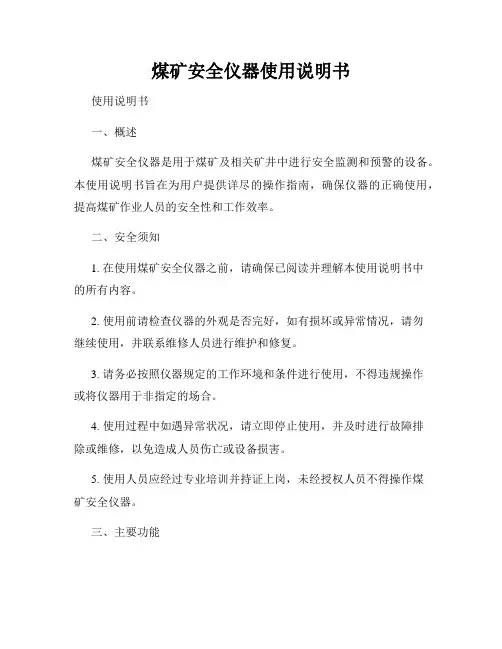 煤矿安全仪器使用说明书

使用说明书

一、概述

煤矿安全仪器是用于煤矿及相关矿井中进行安全监测和预警的设备。本使用说明书旨在为用户提供详尽的操作指南，确保仪器的正确使用，提高煤矿作业人员的安全性和工作效率。

二、安全须知

1. 在使用煤矿安全仪器之前，请确保已阅读并理解本使用说明书中的所有内容。

2. 使用前请检查仪器的外观是否完好，如有损坏或异常情况，请勿继续使用，并联系维修人员进行维护和修复。

3. 请务必按照仪器规定的工作环境和条件进行使用，不得违规操作或将仪器用于非指定的场合。

4. 使用过程中如遇异常状况，请立即停止使用，并及时进行故障排除或维修，以免造成人员伤亡或设备损害。

5. 使用人员应经过专业培训并持证上岗，未经授权人员不得操作煤矿安全仪器。

三、主要功能